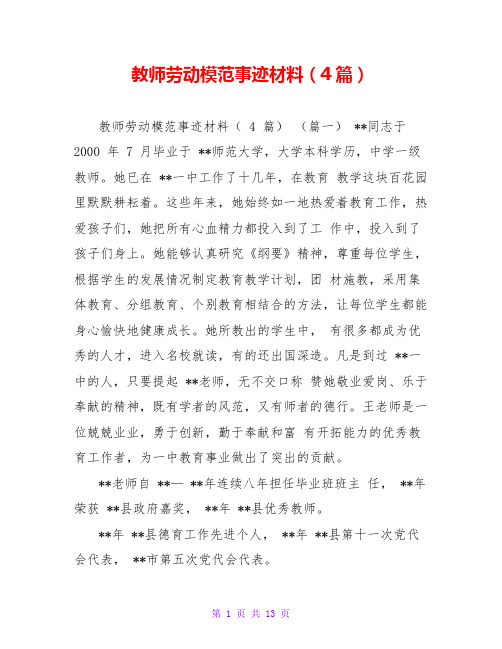 教师劳动模范事迹材料（4篇）

教师劳动模范事迹材料（ 4 篇） （篇一） **同志于 2000 年 7 月毕业于 **师范大学，大学本科学历，中学一级教师。她已在 **一中工作了十几年，在教育 教学这块百花园里默默耕耘着。这些年来，她始终如一地热爱着教育工作，热爱孩子们，她把所有心血精力都投入到了工 作中，投入到了孩子们身上。她能够认真研究《纲要》精神，尊重每位学生，根据学生的发展情况制定教育教学计划，因 材施教，采用集体教育、分组教育、个别教育相结合的方法，让每位学生都能身心愉快地健康成长。她所教出的学生中， 有很多都成为优秀的人才，进入名校就读，有的还出国深造。凡是到过 **一中的人，只要提起 **老师，无不交口称 赞她敬业爱岗、乐于奉献的精神，既有学者的风范，又有师者的德行。王老师是一位兢兢业业，勇于创新，勤于奉献和富 有开拓能力的优秀教育工作者，为一中教育事业做出了突出的贡献。

**老师自 **— **年连续八年担任毕业班班主 任， **年荣获 **县政府嘉奖， **年 **县优秀教师。

**年 **县德育工作先进个人， **年 **县第十一次党代会代表， **市第五次党代会代表。

第 1 页 共 13 页